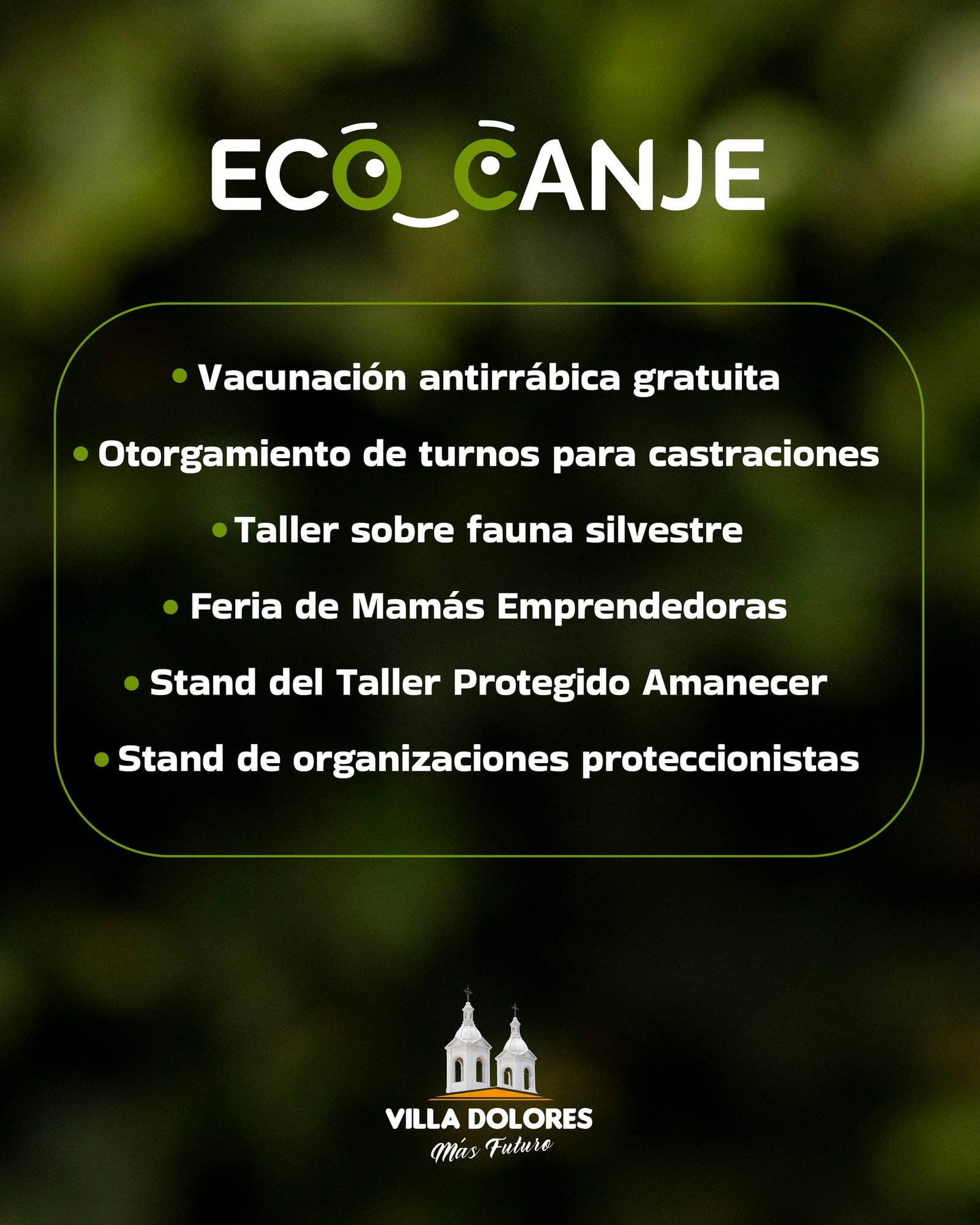 ECO CANJE

• Vacunación antirrábica gratuita
• Otorgamiento de turnos para castraciones
• Taller sobre fauna silvestre
• Feria de Mamás Emprendedoras
• Stand del Taller Protegido Amanecer
• Stand de organizaciones proteccionistas

VILLA DOLORES
Más Futuro